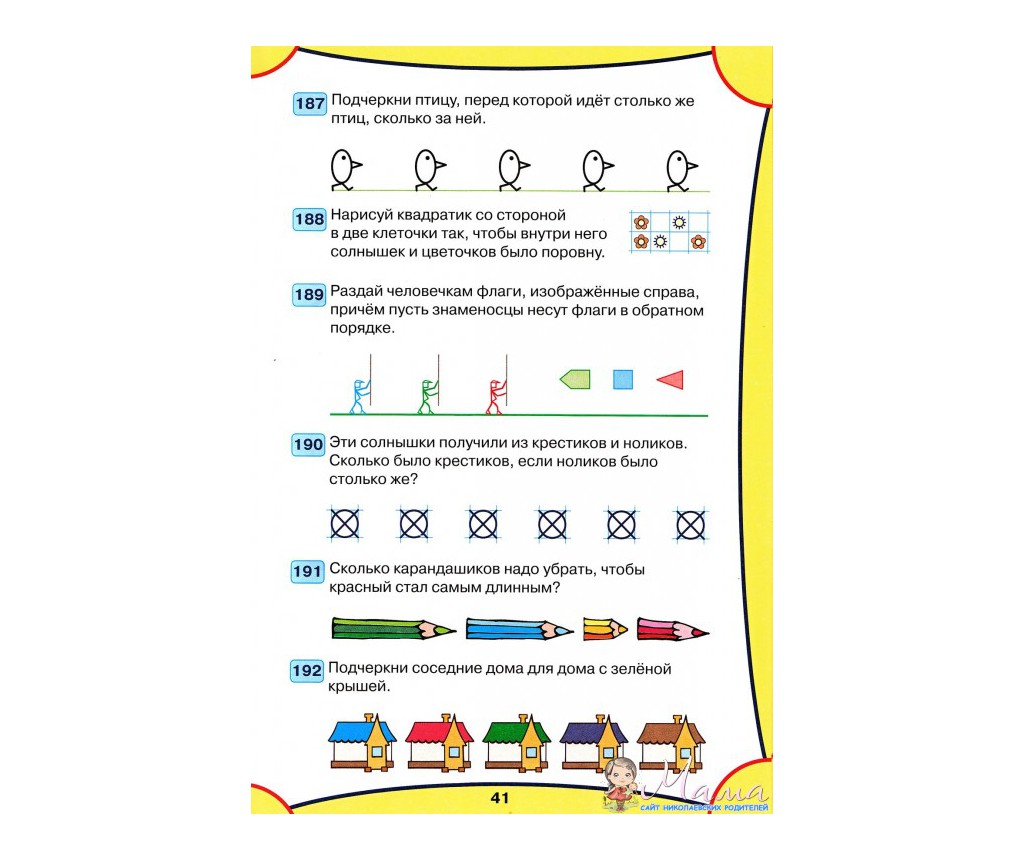 187 Подчеркни птицу, перед которой идёт столько же птиц, сколько за ней.

188 Нарисуй квадратик со стороной в две клеточки так, чтобы внутри него солнышек и цветочков было поровну.

189 Раздай человечкам флаги, изображённые справа, причём пусть знаменосцы несут флаги в обратном порядке.

190 Эти солнышки получили из крестиков и ноликов. Сколько было крестиков, если ноликов было столько же?

191 Сколько карандашиков надо убрать, чтобы красный стал самым длинным?

192 Подчеркни соседние дома для дома с зелёной крышей.

41

Мама
САЙТ НИКОЛАЕВСКИХ РОДИТЕЛЕЙ